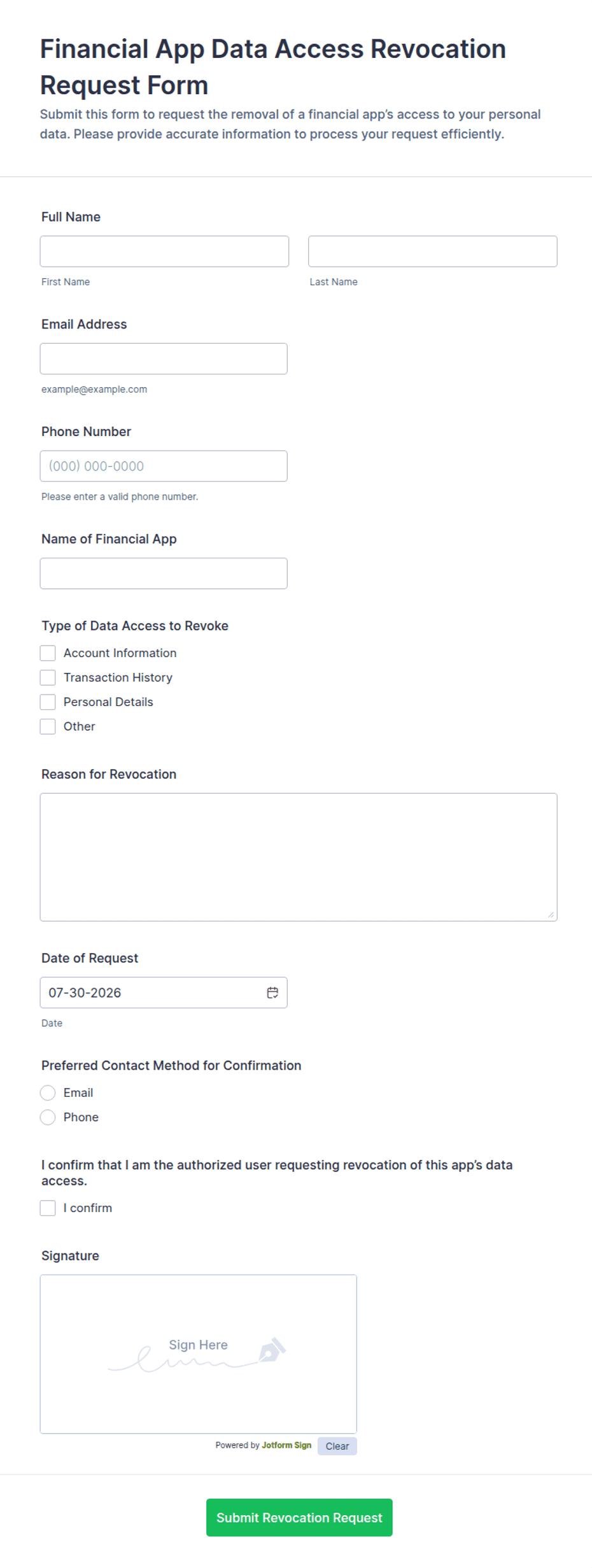 Financial App Data Access Revocation Request Form

Submit this form to request the removal of a financial app's access to your personal data. Please provide accurate information to process your request efficiently.

Full Name

First Name

Last Name

Email Address

example@example.com

Phone Number

(000) 000-0000

Please enter a valid phone number.

Name of Financial App

Type of Data Access to Revoke

Account Information

Transaction History

Personal Details

Other

Reason for Revocation

Date of Request

07-30-2026

Date

Preferred Contact Method for Confirmation

Email

Phone

I confirm that I am the authorized user requesting revocation of this app's data access.

I confirm

Signature

Sign Here

Powered by Jotform Sign

Clear

Submit Revocation Request